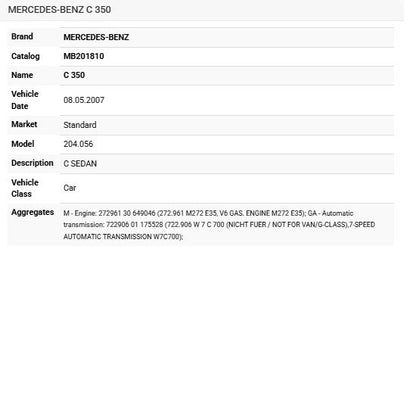 MERCEDES-BENZ C 350

| Brand | MERCEDES-BENZ |
|---|---|
| Catalog | MB201810 |
| Name | C 350 |
| Vehicle Date | 08.05.2007 |
| Market | Standard |
| Model | 204.056 |
| Description | C SEDAN |
| Vehicle Class | Car |
| Aggregates | M - Engine: 272961 30 649046 (272.961 M272 E35, V6 GAS. ENGINE M272 E35); GA - Automatic transmission: 722906 01 175528 (722.906 W 7 C 700 (NICHT FUER / NOT FOR VAN/G-CLASS),7-SPEED AUTOMATIC TRANSMISSION W7C700); |